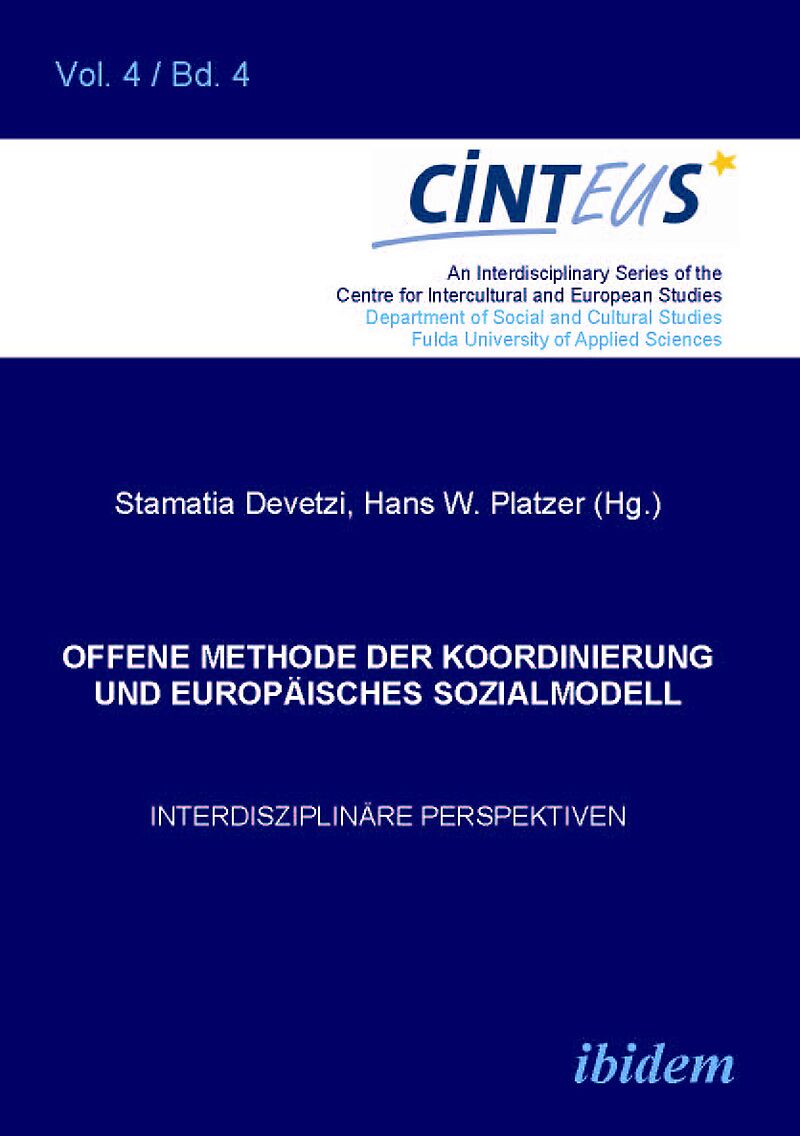 Vol. 4 / Bd. 4

CINTEUS

An Interdisciplinary Series of the
Centre for Intercultural and European Studies
Department of Social and Cultural Studies
Fulda University of Applied Sciences

Stamatia Devetzi, Hans W. Platzer (Hg.)

OFFENE METHODE DER KOORDINIERUNG UND EUROPÄISCHES SOZIALMODELL

INTERDISZIPLINÄRE PERSPEKTIVEN

ibidem